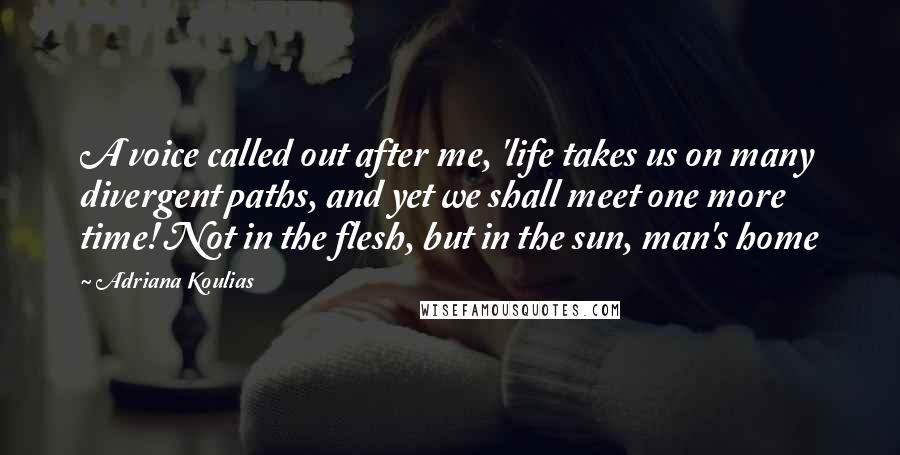 A voice called out after me, 'life takes us on many divergent paths, and yet we shall meet one more time! Not in the flesh, but in the sun, man's home

~ Adriana Koulias

WISEFAMOUSQUOTES.COM